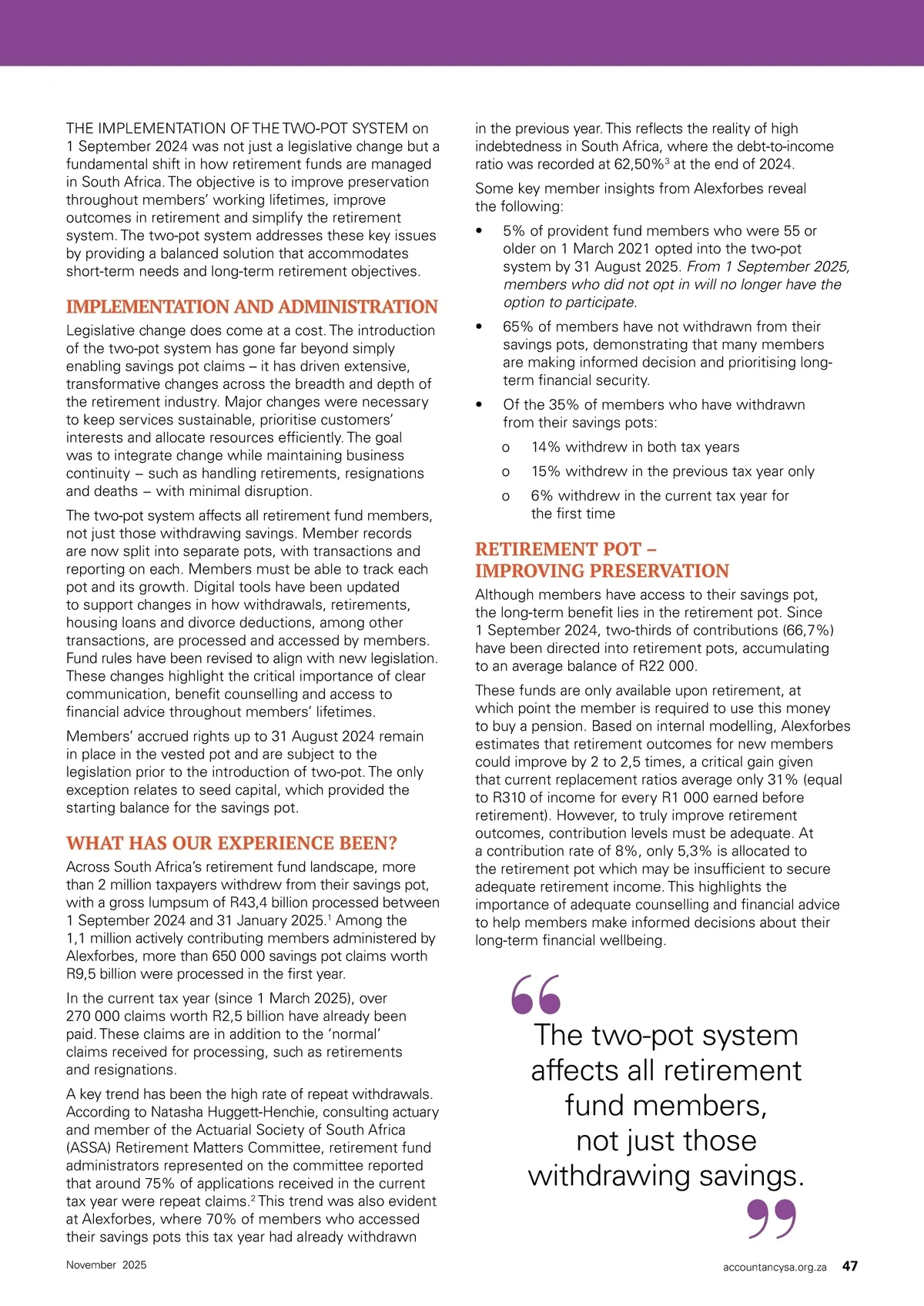 THE IMPLEMENTATION OF THE TWO-POT SYSTEM on 1 September 2024 was not just a legislative change but a fundamental shift in how retirement funds are managed in South Africa. The objective is to improve preservation throughout members' working lifetimes, improve outcomes in retirement and simplify the retirement system. The two-pot system addresses these key issues by providing a balanced solution that accommodates short-term needs and long-term retirement objectives.

IMPLEMENTATION AND ADMINISTRATION

Legislative change does come at a cost. The introduction of the two-pot system has gone far beyond simply enabling savings pot claims – it has driven extensive, transformative changes across the breadth and depth of the retirement industry. Major changes were necessary to keep services sustainable, prioritise customers' interests and allocate resources efficiently. The goal was to integrate change while maintaining business continuity – such as handling retirements, resignations and deaths – with minimal disruption.

The two-pot system affects all retirement fund members, not just those withdrawing savings. Member records are now split into separate pots, with transactions and reporting on each. Members must be able to track each pot and its growth. Digital tools have been updated to support changes in how withdrawals, retirements, housing loans and divorce deductions, among other transactions, are processed and accessed by members. Fund rules have been revised to align with new legislation. These changes highlight the critical importance of clear communication, benefit counselling and access to financial advice throughout members' lifetimes.

Members' accrued rights up to 31 August 2024 remain in place in the vested pot and are subject to the legislation prior to the introduction of two-pot. The only exception relates to seed capital, which provided the starting balance for the savings pot.

WHAT HAS OUR EXPERIENCE BEEN?

Across South Africa's retirement fund landscape, more than 2 million taxpayers withdrew from their savings pot, with a gross lumpsum of R43,4 billion processed between 1 September 2024 and 31 January 2025.$^1$ Among the 1,1 million actively contributing members administered by Alexforbes, more than 650 000 savings pot claims worth R9,5 billion were processed in the first year.

In the current tax year (since 1 March 2025), over 270 000 claims worth R2,5 billion have already been paid. These claims are in addition to the 'normal' claims received for processing, such as retirements and resignations.

A key trend has been the high rate of repeat withdrawals. According to Natasha Huggett-Henchie, consulting actuary and member of the Actuarial Society of South Africa (ASSA) Retirement Matters Committee, retirement fund administrators represented on the committee reported that around 75% of applications received in the current tax year were repeat claims.$^2$ This trend was also evident at Alexforbes, where 70% of members who accessed their savings pots this tax year had already withdrawn in the previous year. This reflects the reality of high indebtedness in South Africa, where the debt-to-income ratio was recorded at 62,50%$^3$ at the end of 2024.

Some key member insights from Alexforbes reveal the following:

• 5% of provident fund members who were 55 or older on 1 March 2021 opted into the two-pot system by 31 August 2025. From 1 September 2025, members who did not opt in will no longer have the option to participate.
• 65% of members have not withdrawn from their savings pots, demonstrating that many members are making informed decision and prioritising long-term financial security.
• Of the 35% of members who have withdrawn from their savings pots:
  o 14% withdrew in both tax years
  o 15% withdrew in the previous tax year only
  o 6% withdrew in the current tax year for the first time

RETIREMENT POT – IMPROVING PRESERVATION

Although members have access to their savings pot, the long-term benefit lies in the retirement pot. Since 1 September 2024, two-thirds of contributions (66,7%) have been directed into retirement pots, accumulating to an average balance of R22 000.

These funds are only available upon retirement, at which point the member is required to use this money to buy a pension. Based on internal modelling, Alexforbes estimates that retirement outcomes for new members could improve by 2 to 2,5 times, a critical gain given that current replacement ratios average only 31% (equal to R310 of income for every R1 000 earned before retirement). However, to truly improve retirement outcomes, contribution levels must be adequate. At a contribution rate of 8%, only 5,3% is allocated to the retirement pot which may be insufficient to secure adequate retirement income. This highlights the importance of adequate counselling and financial advice to help members make informed decisions about their long-term financial wellbeing.

The two-pot system affects all retirement fund members, not just those withdrawing savings.

November 2025

accountancysa.org.za 47